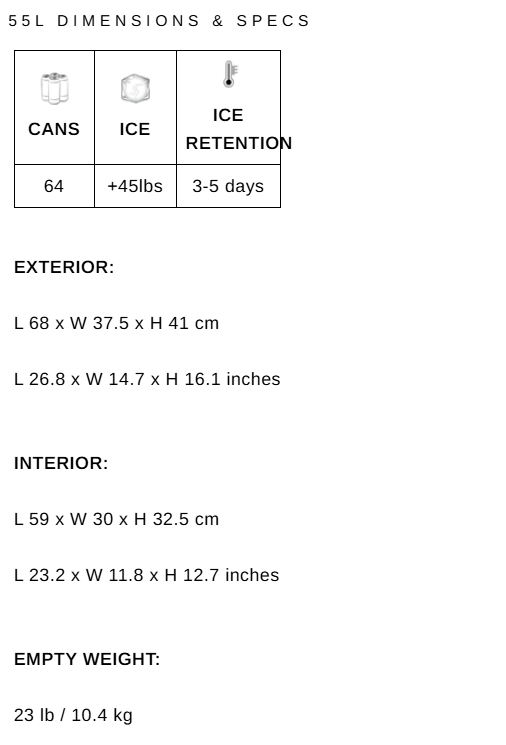 55L DIMENSIONS & SPECS

| CANS | ICE | ICE RETENTION |
|---|---|---|
| 64 | +45lbs | 3-5 days |

EXTERIOR:

L 68 x W 37.5 x H 41 cm

L 26.8 x W 14.7 x H 16.1 inches

INTERIOR:

L 59 x W 30 x H 32.5 cm

L 23.2 x W 11.8 x H 12.7 inches

EMPTY WEIGHT:

23 lb / 10.4 kg